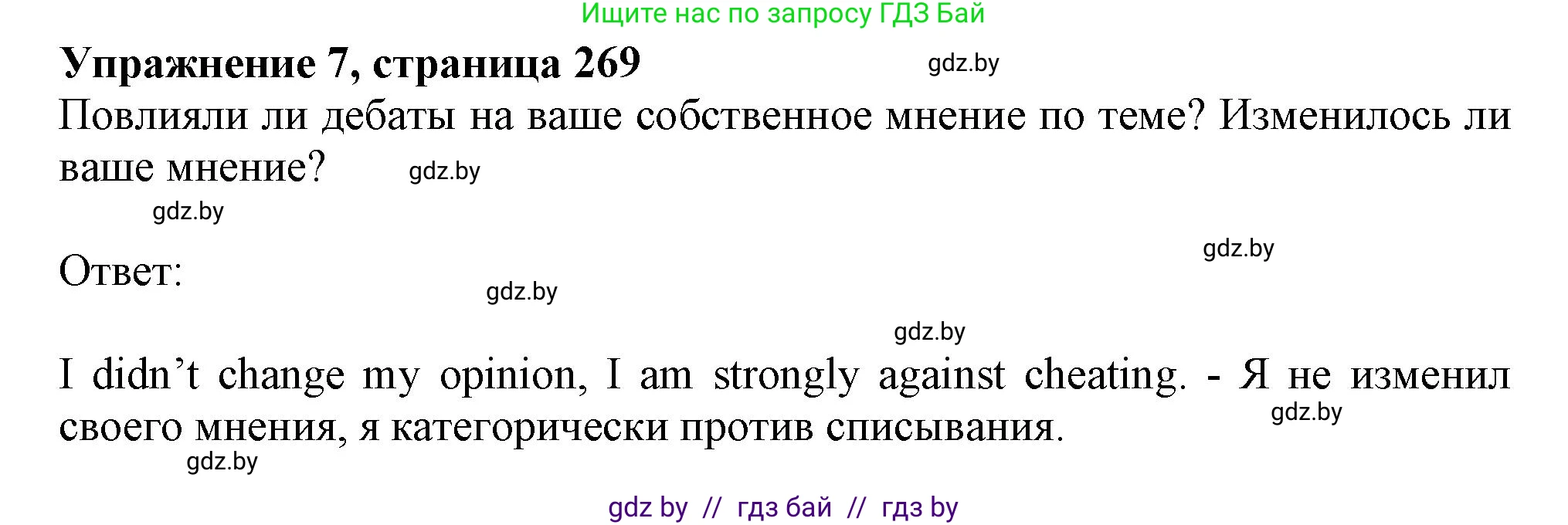 Ищите нас по запросу ГДЗ Бай

Упражнение 7, страница 269 gdz.by

Повлияли ли дебаты на ваше собственное мнение по теме? Изменилось ли ваше мнение? gdz.by

gdz.by

gdz.by

Ответ: gdz.by

gdz.by

I didn’t change my opinion, I am strongly against cheating. - Я не изменил своего мнения, я категорически против списывания. gdz.by

gdz.by

gdz by // гдз бай // гдз by